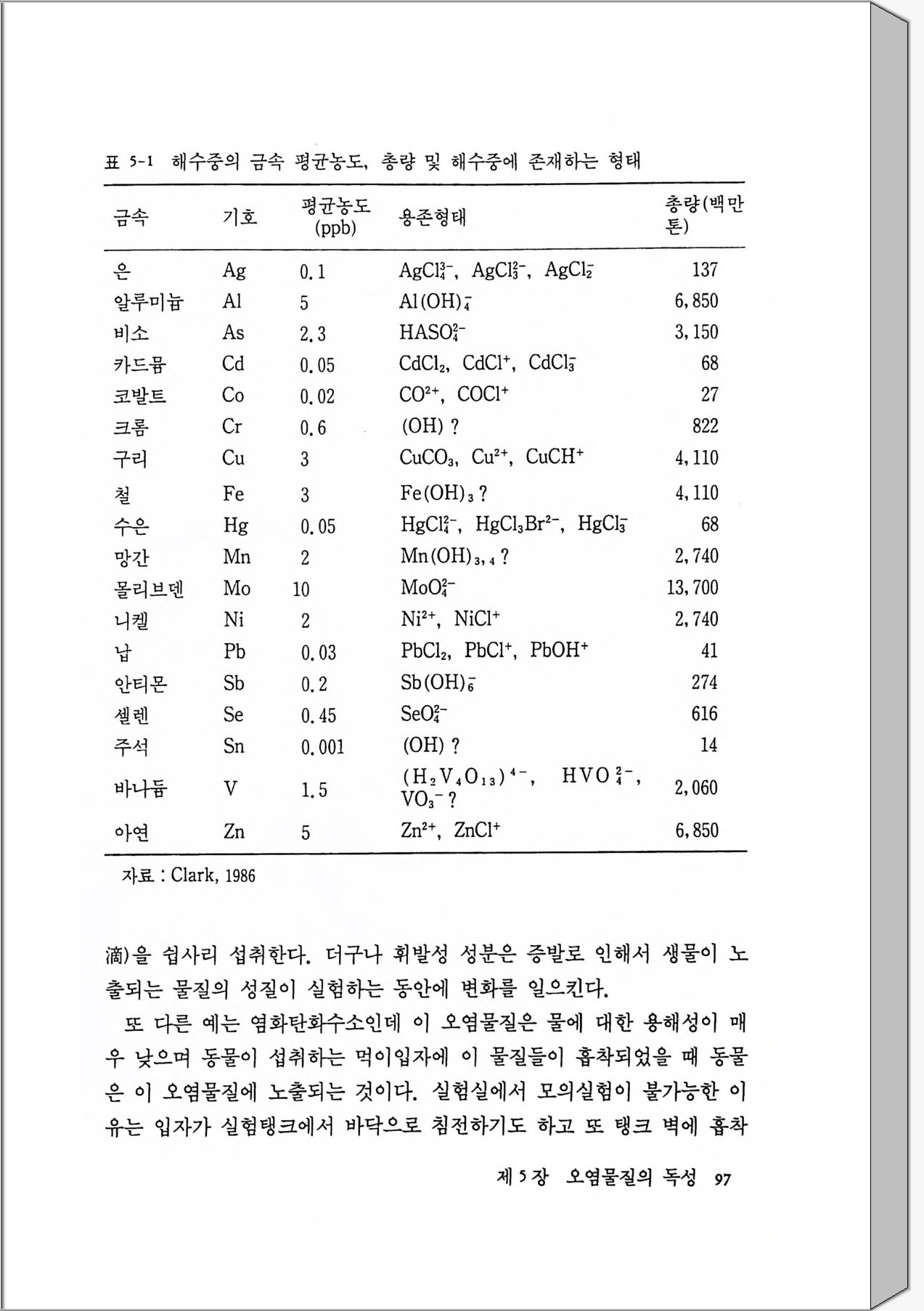 표 5-1 해수중의 금속 평균농도, 총량 및 해수중에 존재하는 형태

| 금속 | 기호 | 평균농도 (ppb) | 용존형태 | 총량(백만 톤) |
|---|---|---|---|---|
| 은 | Ag | 0.1 | $AgCl_4^{3-}$, $AgCl_3^{2-}$, $AgCl_2^-$ | 137 |
| 알루미늄 | Al | 5 | $Al(OH)_4^-$ | 6,850 |
| 비소 | As | 2.3 | $HASO_4^{2-}$ | 3,150 |
| 카드뮴 | Cd | 0.05 | $CdCl_2$, $CdCl^+$, $CdCl_3^-$ | 68 |
| 코발트 | Co | 0.02 | $CO^{2+}$, $COCl^+$ | 27 |
| 크롬 | Cr | 0.6 | (OH) ? | 822 |
| 구리 | Cu | 3 | $CuCO_3$, $Cu^{2+}$, $CuCH^+$ | 4,110 |
| 철 | Fe | 3 | $Fe(OH)_3$ ? | 4,110 |
| 수은 | Hg | 0.05 | $HgCl_4^{2-}$, $HgCl_3Br^{2-}$, $HgCl_3^-$ | 68 |
| 망간 | Mn | 2 | $Mn(OH)_{3,4}$ ? | 2,740 |
| 몰리브덴 | Mo | 10 | $MoO_4^{2-}$ | 13,700 |
| 니켈 | Ni | 2 | $Ni^{2+}$, $NiCl^+$ | 2,740 |
| 납 | Pb | 0.03 | $PbCl_2$, $PbCl^+$, $PbOH^+$ | 41 |
| 안티몬 | Sb | 0.2 | $Sb(OH)_6^-$ | 274 |
| 셀렌 | Se | 0.45 | $SeO_4^{2-}$ | 616 |
| 주석 | Sn | 0.001 | (OH) ? | 14 |
| 바나듐 | V | 1.5 | $(H_2V_4O_{13})^{4-}$, $HVO_4^{2-}$, $VO_3^-$ ? | 2,060 |
| 아연 | Zn | 5 | $Zn^{2+}$, $ZnCl^+$ | 6,850 |

자료 : Clark, 1986

滴)을 쉽사리 섭취한다. 더구나 휘발성 성분은 증발로 인해서 생물이 노출되는 물질의 성질이 실험하는 동안에 변화를 일으킨다.

또 다른 예는 염화탄화수소인데 이 오염물질은 물에 대한 용해성이 매우 낮으며 동물이 섭취하는 먹이입자에 이 물질들이 흡착되었을 때 동물은 이 오염물질에 노출되는 것이다. 실험실에서 모의실험이 불가능한 이유는 입자가 실험탱크에서 바닥으로 침전하기도 하고 또 탱크 벽에 흡착

제 5 장 오염물질의 독성 97